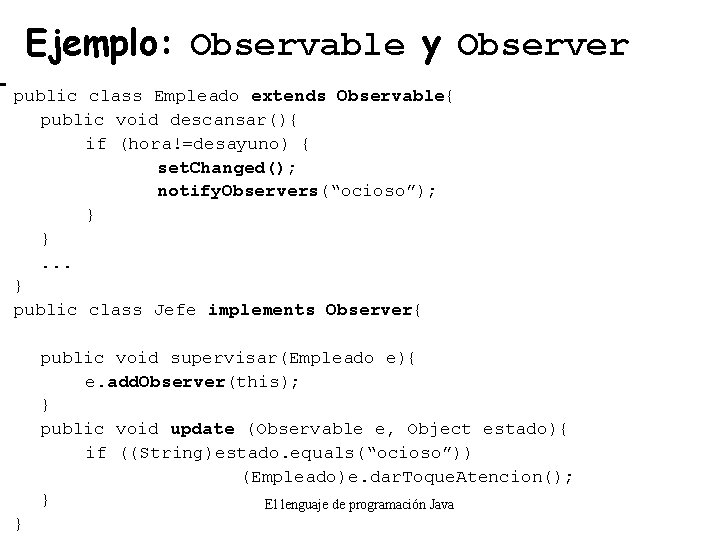 Ejemplo: Observable y Observer

public class Empleado extends Observable{
  public void descansar(){
    if (hora!=desayuno) {
      setChanged();
      notifyObservers("ocioso");
    }
  }
  ...
}
public class Jefe implements Observer{

  public void supervisar(Empleado e){
    e.addObserver(this);
  }
  public void update (Observable e, Object estado){
    if ((String)estado.equals("ocioso"))
      (Empleado)e.darToqueAtencion();
  }
}

El lenguaje de programación Java